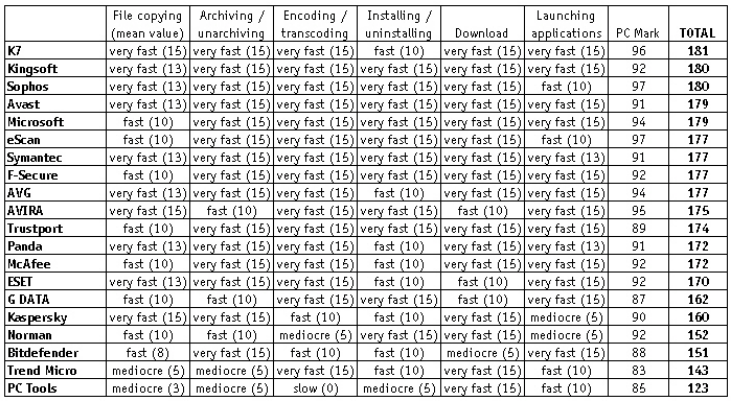 |  | File copying (mean value) | Archiving / unarchiving | Encoding / transcoding | Installing / uninstalling | Download | Launching applications | PC Mark | TOTAL |
|---|---|---|---|---|---|---|---|---|
| K7 | very fast (15) | very fast (15) | very fast (15) | fast (10) | very fast (15) | very fast (15) | 96 | 181 |
| Kingsoft | very fast (13) | very fast (15) | very fast (15) | very fast (15) | very fast (15) | very fast (15) | 92 | 180 |
| Sophos | very fast (13) | very fast (15) | very fast (15) | very fast (15) | very fast (15) | fast (10) | 97 | 180 |
| Avast | very fast (13) | very fast (15) | very fast (15) | very fast (15) | very fast (15) | very fast (15) | 91 | 179 |
| Microsoft | fast (10) | very fast (15) | very fast (15) | very fast (15) | very fast (15) | very fast (15) | 94 | 179 |
| eScan | fast (10) | very fast (15) | very fast (15) | very fast (15) | very fast (15) | fast (10) | 97 | 177 |
| Symantec | very fast (13) | very fast (15) | very fast (15) | very fast (15) | very fast (15) | very fast (13) | 91 | 177 |
| F-Secure | fast (10) | very fast (15) | very fast (15) | very fast (15) | very fast (15) | very fast (15) | 92 | 177 |
| AVG | very fast (13) | very fast (15) | very fast (15) | fast (10) | very fast (15) | very fast (15) | 94 | 177 |
| AVIRA | very fast (15) | fast (10) | very fast (15) | very fast (15) | fast (10) | very fast (15) | 95 | 175 |
| Trustport | fast (10) | very fast (15) | very fast (15) | very fast (15) | very fast (15) | very fast (15) | 89 | 174 |
| Panda | very fast (13) | very fast (15) | very fast (15) | fast (10) | very fast (15) | very fast (13) | 91 | 172 |
| McAfee | fast (10) | very fast (15) | very fast (15) | fast (10) | very fast (15) | very fast (15) | 92 | 172 |
| ESET | very fast (13) | very fast (15) | very fast (15) | fast (10) | fast (10) | very fast (15) | 92 | 170 |
| G DATA | fast (10) | fast (10) | very fast (15) | very fast (15) | fast (10) | very fast (15) | 87 | 162 |
| Kaspersky | very fast (15) | very fast (15) | fast (10) | fast (10) | very fast (15) | mediocre (5) | 90 | 160 |
| Norman | fast (10) | fast (10) | mediocre (5) | very fast (15) | very fast (15) | mediocre (5) | 92 | 152 |
| Bitdefender | fast (8) | very fast (15) | fast (10) | fast (10) | mediocre (5) | very fast (15) | 88 | 151 |
| Trend Micro | mediocre (5) | mediocre (5) | very fast (15) | fast (10) | very fast (15) | fast (10) | 83 | 143 |
| PC Tools | mediocre (3) | mediocre (5) | slow (0) | mediocre (5) | very fast (15) | fast (10) | 85 | 123 |